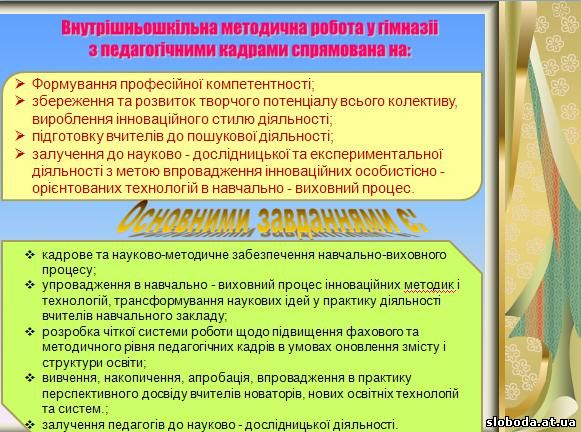 Внутрішньошкільна методична робота у гімназії з педагогічними кадрами спрямована на:

➢ Формування професійної компетентності;
➢ збереження та розвиток творчого потенціалу всього колективу, вироблення інноваційного стилю діяльності;
➢ підготовку вчителів до пошукової діяльності;
➢ залучення до науково - дослідницької та експериментальної діяльності з метою впровадження інноваційних особистісно - орієнтованих технологій в навчально - виховний процес.

Основними завданнями є:

❖ кадрове та науково-методичне забезпечення навчально-виховного процесу;
❖ упровадження в навчально - виховний процес інноваційних методик і технологій, трансформування наукових ідей у практику діяльності вчителів навчального закладу;
❖ розробка чіткої системи роботи щодо підвищення фахового та методичного рівня педагогічних кадрів в умовах оновлення змісту і структури освіти;
❖ вивчення, накопичення, апробація, впровадження в практику перспективного досвіду вчителів новаторів, нових освітніх технологій та систем.;
❖ залучення педагогів до науково - дослідницької діяльності.

sloboda.at.ua